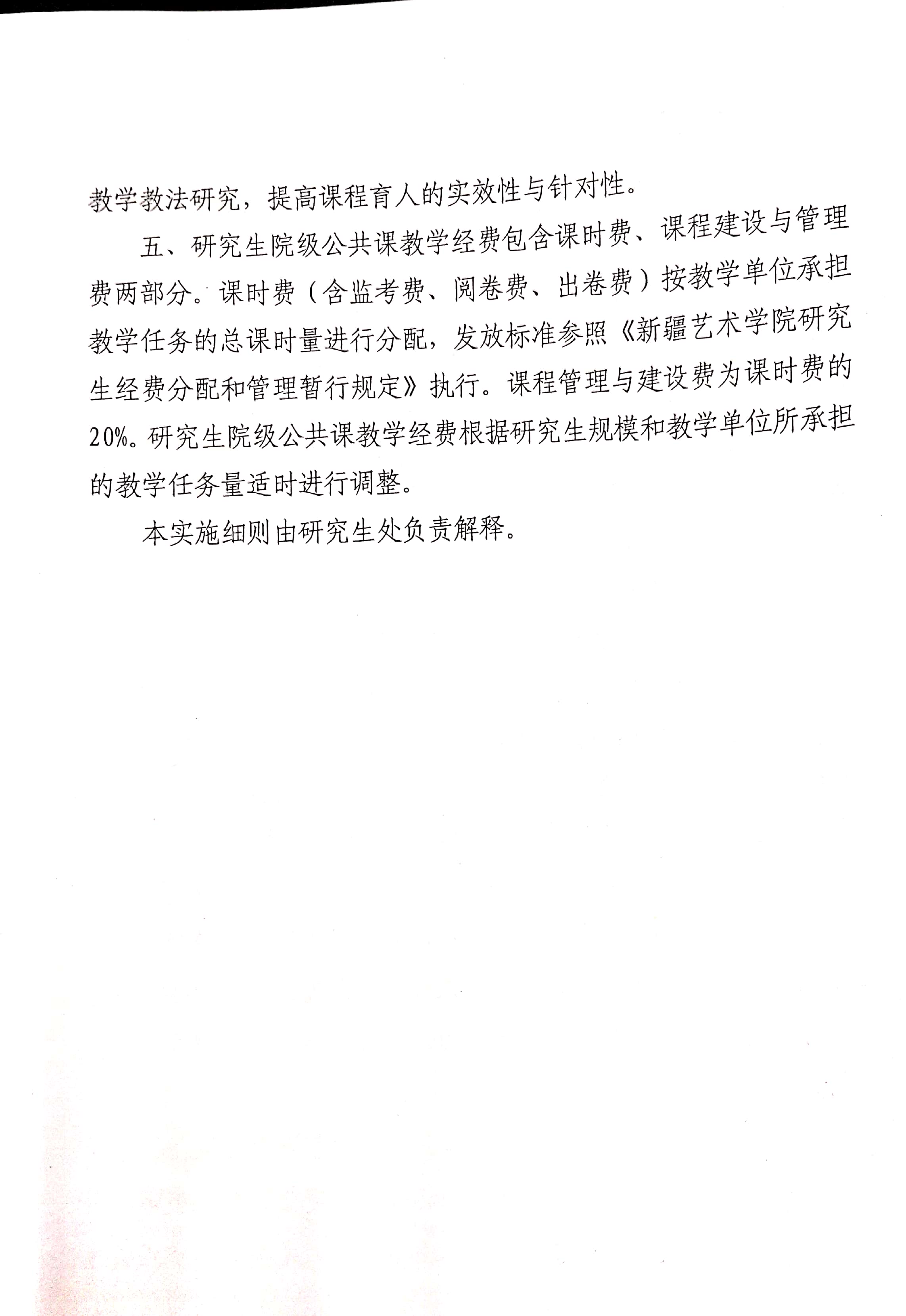 教学教法研究，提高课程育人的实效性与针对性。

五、研究生院级公共课教学经费包含课时费、课程建设与管理费两部分。课时费（含监考费、阅卷费、出卷费）按教学单位承担教学任务的总课时量进行分配，发放标准参照《新疆艺术学院研究生经费分配和管理暂行规定》执行。课程管理与建设费为课时费的20%。研究生院级公共课教学经费根据研究生规模和教学单位所承担的教学任务量适时进行调整。

本实施细则由研究生处负责解释。